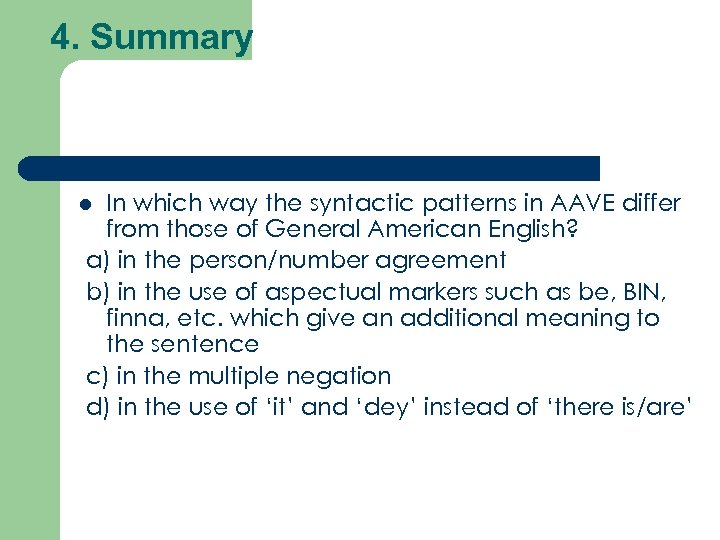 4. Summary

• In which way the syntactic patterns in AAVE differ from those of General American English?

a) in the person/number agreement

b) in the use of aspectual markers such as be, BIN, finna, etc. which give an additional meaning to the sentence

c) in the multiple negation

d) in the use of 'it' and 'dey' instead of 'there is/are'